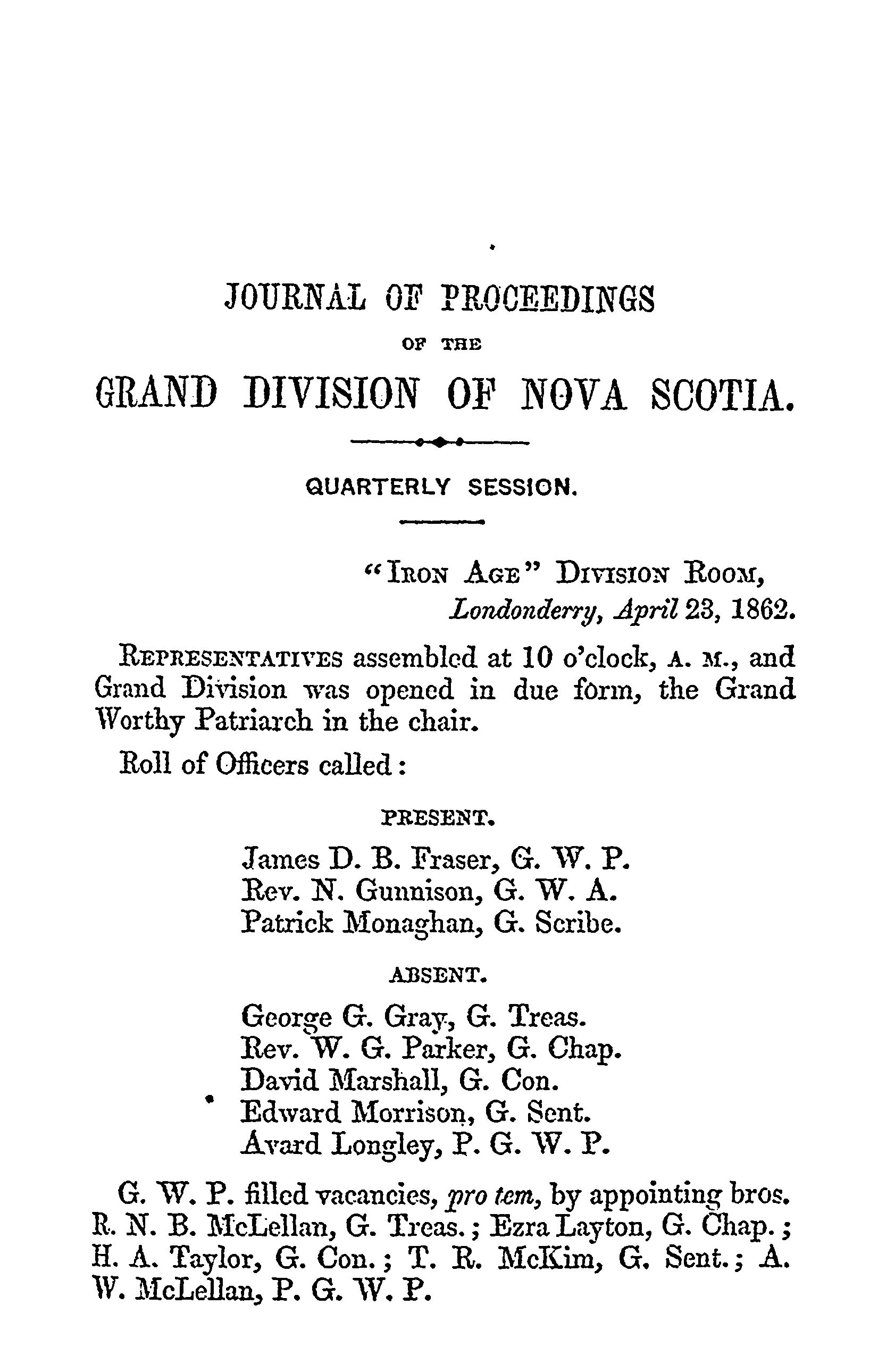 JOURNAL OF PROCEEDINGS

OF THE

GRAND DIVISION OF NOVA SCOTIA.

QUARTERLY SESSION.

"IRON AGE" DIVISION ROOM,
Londonderry, April 23, 1862.

REPRESENTATIVES assembled at 10 o'clock, A. M., and Grand Division was opened in due form, the Grand Worthy Patriarch in the chair.

Roll of Officers called:

PRESENT.

James D. B. Fraser, G. W. P.
Rev. N. Gunnison, G. W. A.
Patrick Monaghan, G. Scribe.

ABSENT.

George G. Gray, G. Treas.
Rev. W. G. Parker, G. Chap.
David Marshall, G. Con.
Edward Morrison, G. Sent.
Avard Longley, P. G. W. P.

G. W. P. filled vacancies, pro tem, by appointing bros. R. N. B. McLellan, G. Treas.; Ezra Layton, G. Chap.; H. A. Taylor, G. Con.; T. R. McKim, G. Sent.; A. W. McLellan, P. G. W. P.